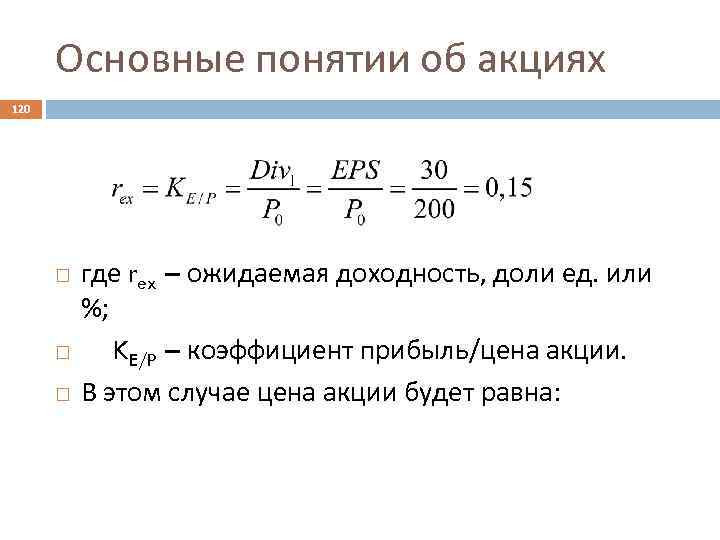 Основные понятии об акциях

120

$r_{ex} = K_{E/P} = \frac{Div_1}{P_0} = \frac{EPS}{P_0} = \frac{30}{200} = 0,15$

☐ где $r_{ex}$ – ожидаемая доходность, доли ед. или %;

☐ $K_{E/P}$ – коэффициент прибыль/цена акции.

☐ В этом случае цена акции будет равна: